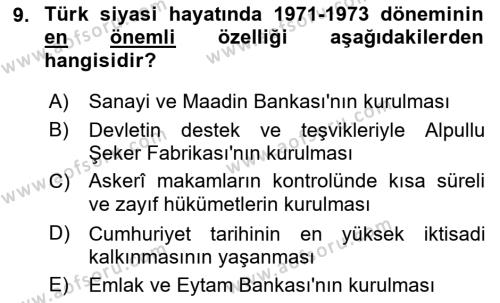 9. Türk siyasi hayatında 1971-1973 döneminin en önemli özelliği aşağıdakilerden hangisidir?

A) Sanayi ve Maadin Bankası'nın kurulması

B) Devletin destek ve teşvikleriyle Alpullu Şeker Fabrikası'nın kurulması

C) Askerî makamların kontrolünde kısa süreli ve zayıf hükümetlerin kurulması

D) Cumhuriyet tarihinin en yüksek iktisadi kalkınmasının yaşanması

E) Emlak ve Eytam Bankası'nın kurulması

www.aofsoru.com